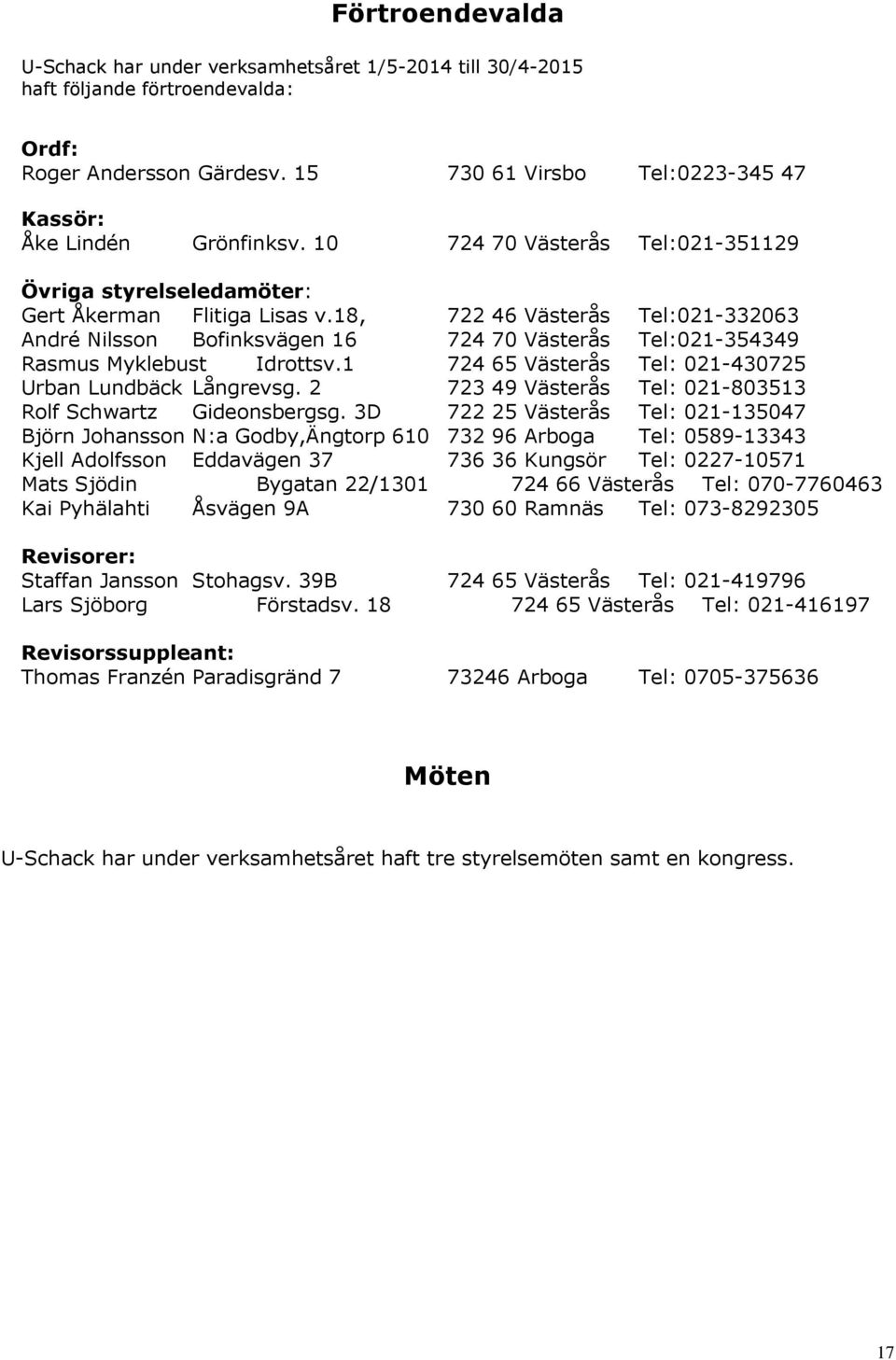 Förtroendevalda

U-Schack har under verksamhetsåret 1/5-2014 till 30/4-2015 haft följande förtroendevalda:

Ordf:
Roger Andersson Gärdesv. 15 730 61 Virsbo Tel:0223-345 47

Kassör:
Åke Lindén Grönfinksv. 10 724 70 Västerås Tel:021-351129

Övriga styrelseledamöter:
Gert Åkerman Flitiga Lisas v.18, 722 46 Västerås Tel:021-332063
André Nilsson Bofinksvägen 16 724 70 Västerås Tel:021-354349
Rasmus Myklebust Idrottsv.1 724 65 Västerås Tel: 021-430725
Urban Lundbäck Långrevsg. 2 723 49 Västerås Tel: 021-803513
Rolf Schwartz Gideonsbergsg. 3D 722 25 Västerås Tel: 021-135047
Björn Johansson N:a Godby,Ängtorp 610 732 96 Arboga Tel: 0589-13343
Kjell Adolfsson Eddavägen 37 736 36 Kungsör Tel: 0227-10571
Mats Sjödin Bygatan 22/1301 724 66 Västerås Tel: 070-7760463
Kai Pyhälahti Åsvägen 9A 730 60 Ramnäs Tel: 073-8292305

Revisorer:
Staffan Jansson Stohagsv. 39B 724 65 Västerås Tel: 021-419796
Lars Sjöborg Förstadsv. 18 724 65 Västerås Tel: 021-416197

Revisorssuppleant:
Thomas Franzén Paradisgränd 7 73246 Arboga Tel: 0705-375636

Möten

U-Schack har under verksamhetsåret haft tre styrelsemöten samt en kongress.

17